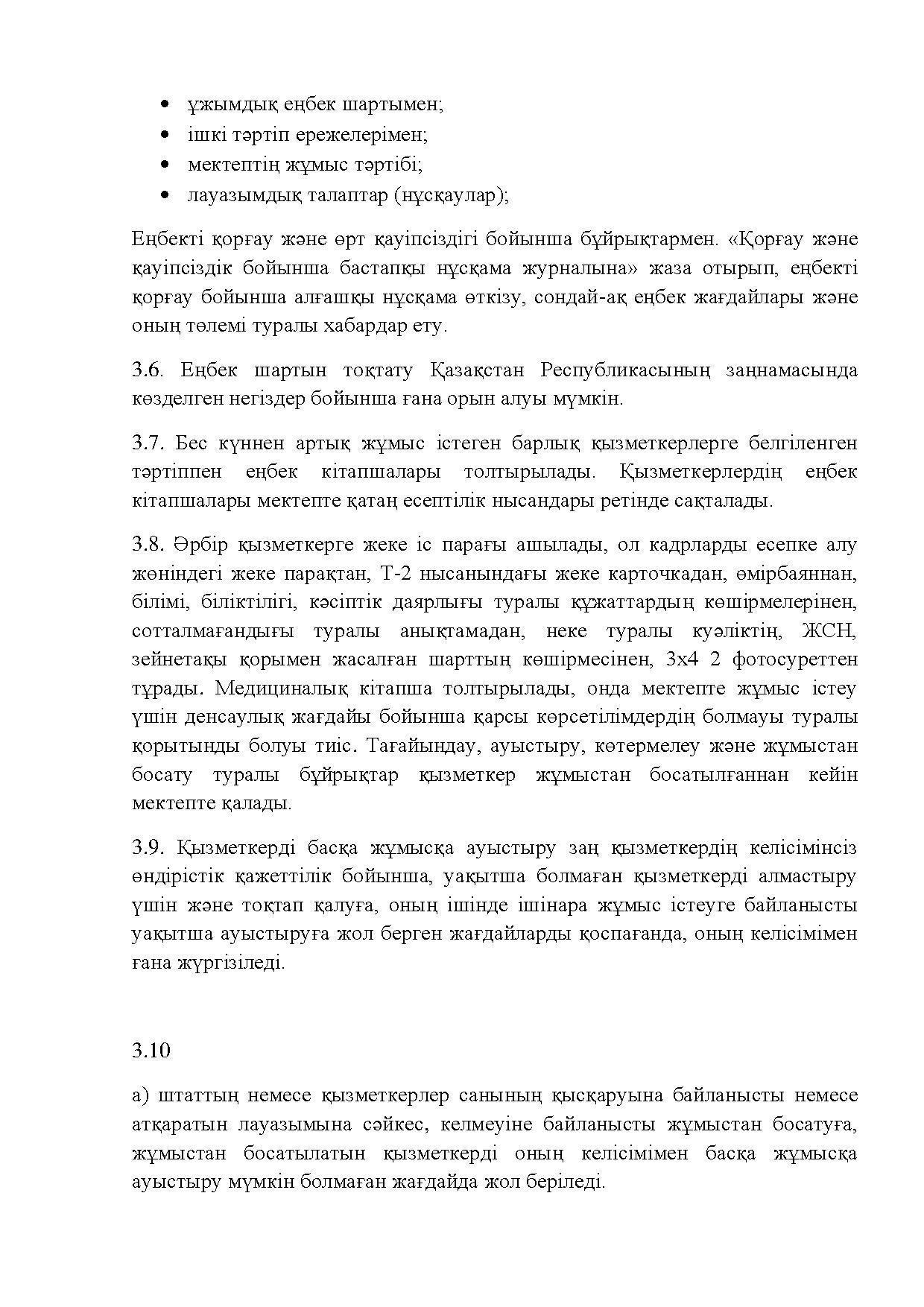 • ұжымдық еңбек шартымен;
• ішкі тәртіп ережелерімен;
• мектептің жұмыс тәртібі;
• лауазымдық талаптар (нұсқаулар);

Еңбекті қорғау және өрт қауіпсіздігі бойынша бұйрықтармен. «Қорғау және қауіпсіздік бойынша бастапқы нұсқама журналына» жаза отырып, еңбекті қорғау бойынша алғашқы нұсқама өткізу, сондай-ақ еңбек жағдайлары және оның төлемі туралы хабардар ету.

3.6. Еңбек шартын тоқтату Қазақстан Республикасының заңнамасында көзделген негіздер бойынша ғана орын алуы мүмкін.

3.7. Бес күннен артық жұмыс істеген барлық қызметкерлерге белгіленген тәртіппен еңбек кітапшалары толтырылады. Қызметкерлердің еңбек кітапшалары мектепте қатаң есептілік нысандары ретінде сақталады.

3.8. Әрбір қызметкерге жеке іс парағы ашылады, ол кадрларды есепке алу жөніндегі жеке парақтан, Т-2 нысанындағы жеке карточкадан, өмірбаяннан, білімі, біліктілігі, кәсіптік даярлығы туралы құжаттардың көшірмелерінен, сотталмағандығы туралы анықтамадан, неке туралы куәліктің, ЖСН, зейнетақы қорымен жасалған шарттың көшірмесінен, 3х4 2 фотосуреттен тұрады. Медициналық кітапша толтырылады, онда мектепте жұмыс істеу үшін денсаулық жағдайы бойынша қарсы көрсетілімдердің болмауы туралы қорытынды болуы тиіс. Тағайындау, ауыстыру, көтермелеу және жұмыстан босату туралы бұйрықтар қызметкер жұмыстан босатылғаннан кейін мектепте қалады.

3.9. Қызметкерді басқа жұмысқа ауыстыру заң қызметкердің келісімінсіз өндірістік қажеттілік бойынша, уақытша болмаған қызметкерді алмастыру үшін және тоқтап қалуға, оның ішінде ішінара жұмыс істеуге байланысты уақытша ауыстыруға жол берген жағдайларды қоспағанда, оның келісімімен ғана жүргізіледі.

3.10

а) штаттың немесе қызметкерлер санының қысқаруына байланысты немесе атқаратын лауазымына сәйкес, келмеуіне байланысты жұмыстан босатуға, жұмыстан босатылатын қызметкерді оның келісімімен басқа жұмысқа ауыстыру мүмкін болмаған жағдайда жол беріледі.